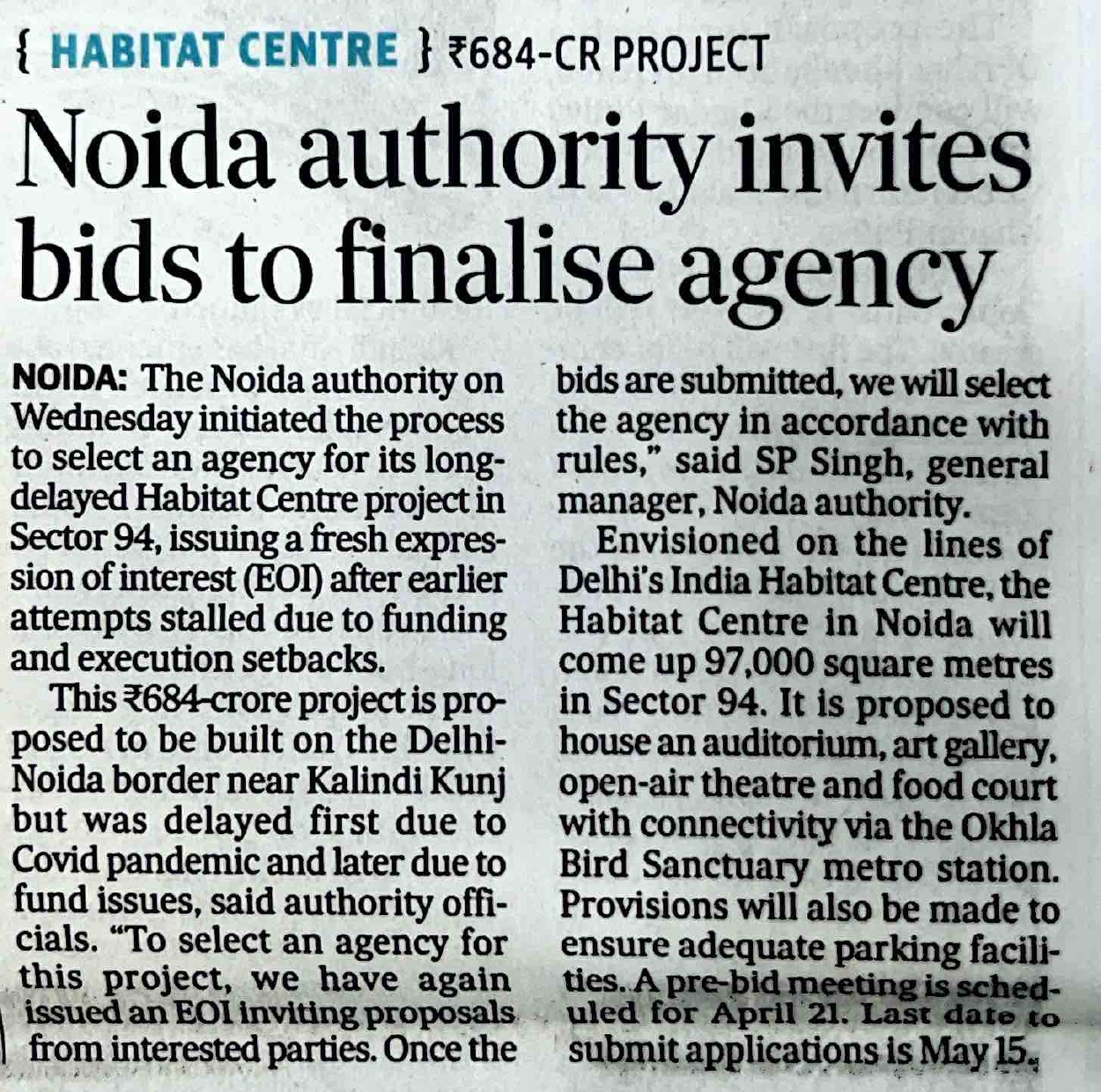 { HABITAT CENTRE } ₹684-CR PROJECT

Noida authority invites bids to finalise agency

NOIDA: The Noida authority on Wednesday initiated the process to select an agency for its long-delayed Habitat Centre project in Sector 94, issuing a fresh expression of interest (EOI) after earlier attempts stalled due to funding and execution setbacks.

This ₹684-crore project is proposed to be built on the Delhi-Noida border near Kalindi Kunj but was delayed first due to Covid pandemic and later due to fund issues, said authority officials. "To select an agency for this project, we have again issued an EOI inviting proposals from interested parties. Once the bids are submitted, we will select the agency in accordance with rules," said SP Singh, general manager, Noida authority.

Envisioned on the lines of Delhi's India Habitat Centre, the Habitat Centre in Noida will come up 97,000 square metres in Sector 94. It is proposed to house an auditorium, art gallery, open-air theatre and food court with connectivity via the Okhla Bird Sanctuary metro station. Provisions will also be made to ensure adequate parking facilities. A pre-bid meeting is scheduled for April 21. Last date to submit applications is May 15.